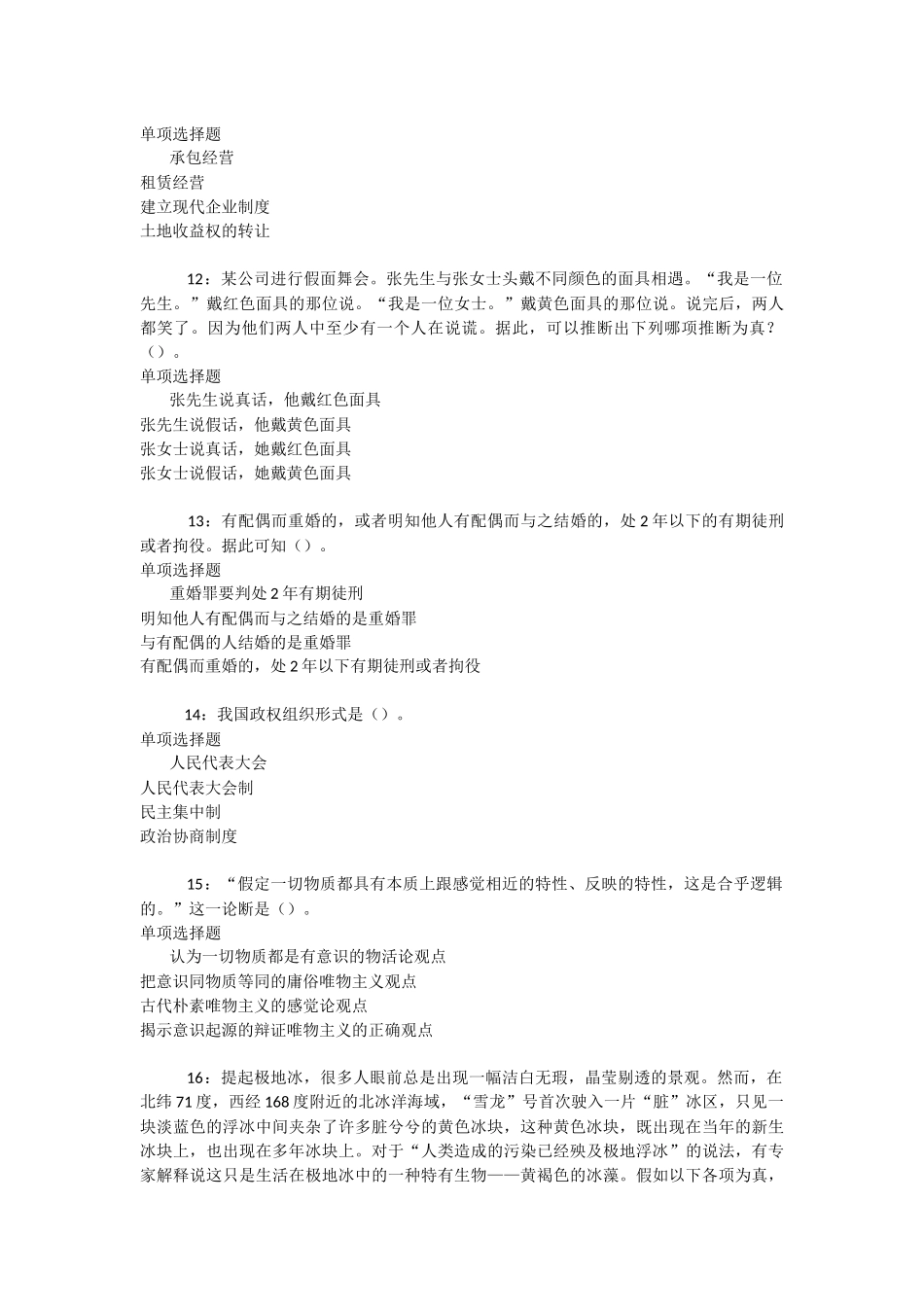 单项选择题
承包经营
租赁经营
建立现代企业制度
土地收益权的转让

12：某公司进行假面舞会。张先生与张女士头戴不同颜色的面具相遇。“我是一位先生。”戴红色面具的那位说。“我是一位女士。”戴黄色面具的那位说。说完后，两人都笑了。因为他们两人中至少有一个人在说谎。据此，可以推断出下列哪项推断为真？（）。
单项选择题
张先生说真话，他戴红色面具
张先生说假话，他戴黄色面具
张女士说真话，她戴红色面具
张女士说假话，她戴黄色面具

13：有配偶而重婚的，或者明知他人有配偶而与之结婚的，处2年以下的有期徒刑或者拘役。据此可知（）。
单项选择题
重婚罪要判处2年有期徒刑
明知他人有配偶而与之结婚的是重婚罪
与有配偶的人结婚的是重婚罪
有配偶而重婚的，处2年以下有期徒刑或者拘役

14：我国政权组织形式是（）。
单项选择题
人民代表大会
人民代表大会制
民主集中制
政治协商制度

15：“假定一切物质都具有本质上跟感觉相近的特性、反映的特性，这是合乎逻辑的。”这一论断是（）。
单项选择题
认为一切物质都是有意识的物活论观点
把意识同物质等同的庸俗唯物主义观点
古代朴素唯物主义的感觉论观点
揭示意识起源的辩证唯物主义的正确观点

16：提起极地冰，很多人眼前总是出现一幅洁白无瑕，晶莹剔透的景观。然而，在北纬71度，西经168度附近的北冰洋海域，“雪龙”号首次驶入一片“脏”冰区，只见一块淡蓝色的浮冰中间夹杂了许多脏兮兮的黄色冰块，这种黄色冰块，既出现在当年的新生冰块上，也出现在多年冰块上。对于“人类造成的污染已经殃及极地浮冰”的说法，有专家解释说这只是生活在极地冰中的一种特有生物——黄褐色的冰藻。假如以下各项为真，